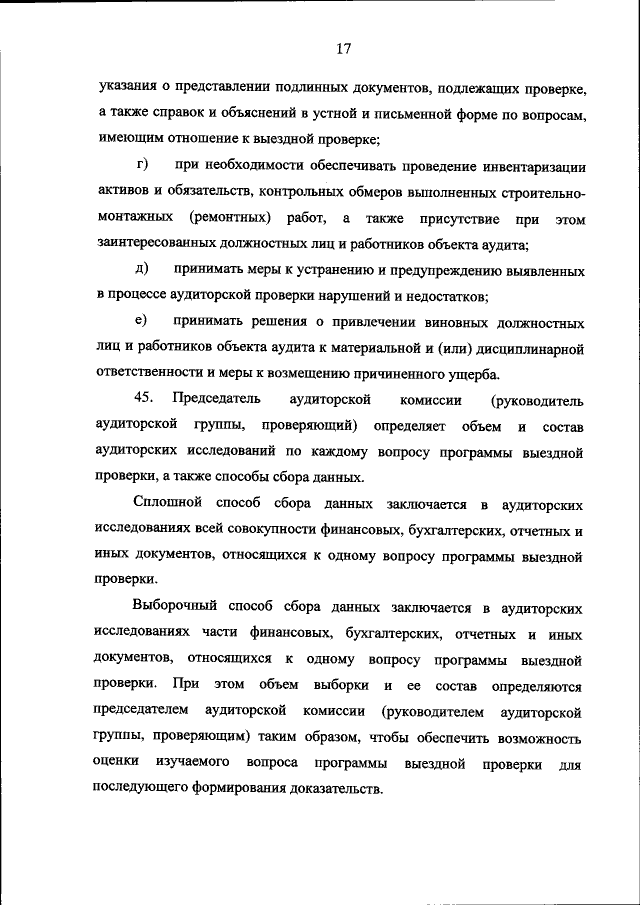 17

указания о представлении подлинных документов, подлежащих проверке, а также справок и объяснений в устной и письменной форме по вопросам, имеющим отношение к выездной проверке;

г) при необходимости обеспечивать проведение инвентаризации активов и обязательств, контрольных обмеров выполненных строительно-монтажных (ремонтных) работ, а также присутствие при этом заинтересованных должностных лиц и работников объекта аудита;

д) принимать меры к устранению и предупреждению выявленных в процессе аудиторской проверки нарушений и недостатков;

е) принимать решения о привлечении виновных должностных лиц и работников объекта аудита к материальной и (или) дисциплинарной ответственности и меры к возмещению причиненного ущерба.

45. Председатель аудиторской комиссии (руководитель аудиторской группы, проверяющий) определяет объем и состав аудиторских исследований по каждому вопросу программы выездной проверки, а также способы сбора данных.

Сплошной способ сбора данных заключается в аудиторских исследованиях всей совокупности финансовых, бухгалтерских, отчетных и иных документов, относящихся к одному вопросу программы выездной проверки.

Выборочный способ сбора данных заключается в аудиторских исследованиях части финансовых, бухгалтерских, отчетных и иных документов, относящихся к одному вопросу программы выездной проверки. При этом объем выборки и ее состав определяются председателем аудиторской комиссии (руководителем аудиторской группы, проверяющим) таким образом, чтобы обеспечить возможность оценки изучаемого вопроса программы выездной проверки для последующего формирования доказательств.